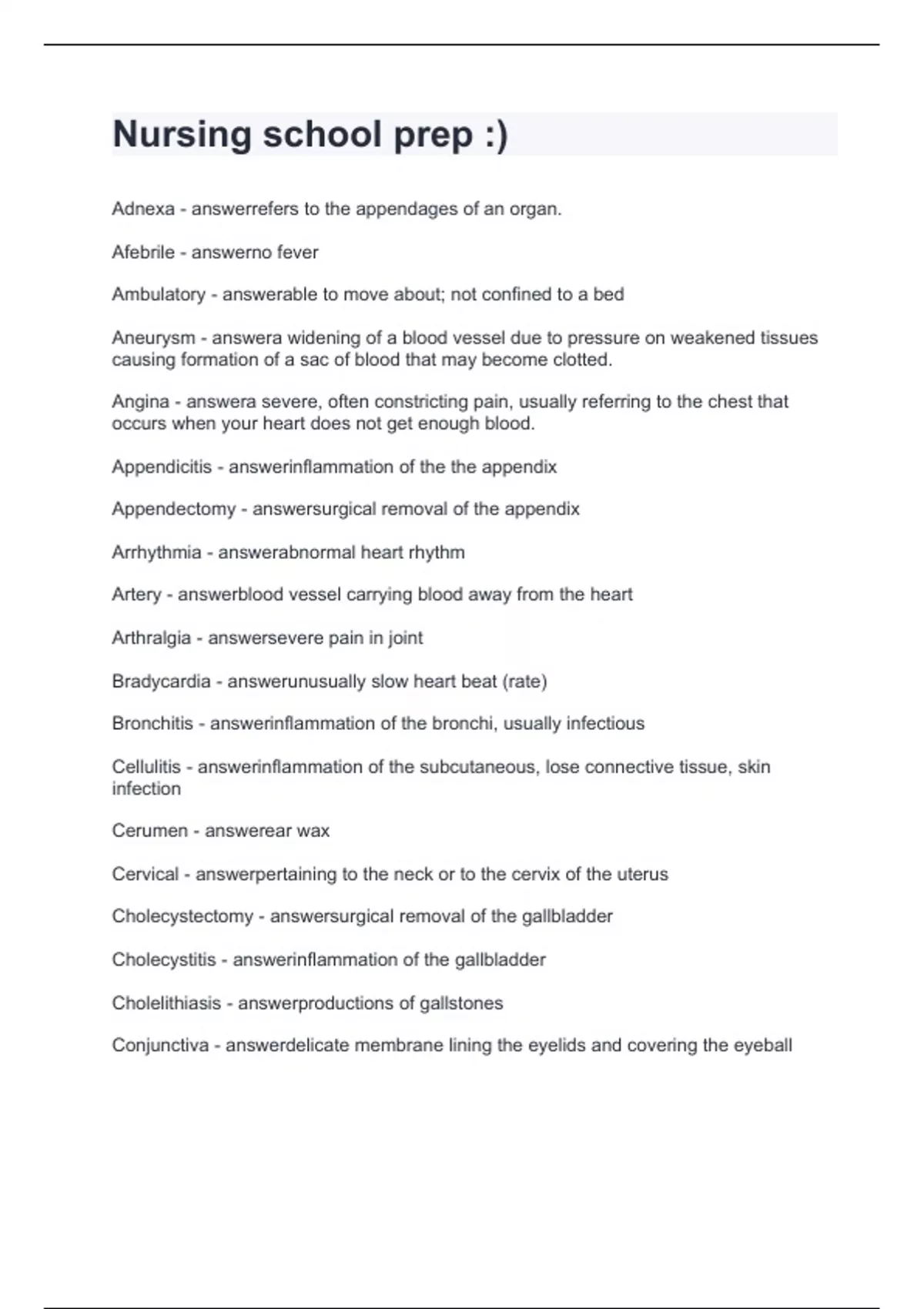 Nursing school prep :)

Adnexa - answerrefers to the appendages of an organ.

Afebrile - answerno fever

Ambulatory - answerable to move about; not confined to a bed

Aneurysm - answera widening of a blood vessel due to pressure on weakened tissues causing formation of a sac of blood that may become clotted.

Angina - answera severe, often constricting pain, usually referring to the chest that occurs when your heart does not get enough blood.

Appendicitis - answerinflammation of the the appendix

Appendectomy - answersurgical removal of the appendix

Arrhythmia - answerabnormal heart rhythm

Artery - answerblood vessel carrying blood away from the heart

Arthralgia - answersevere pain in joint

Bradycardia - answerunusually slow heart beat (rate)

Bronchitis - answerinflammation of the bronchi, usually infectious

Cellulitis - answerinflammation of the subcutaneous, lose connective tissue, skin infection

Cerumen - answerear wax

Cervical - answerpertaining to the neck or to the cervix of the uterus

Cholecystectomy - answersurgical removal of the gallbladder

Cholecystitis - answerinflammation of the gallbladder

Cholelithiasis - answerproductions of gallstones

Conjunctiva - answerdelicate membrane lining the eyelids and covering the eyeball